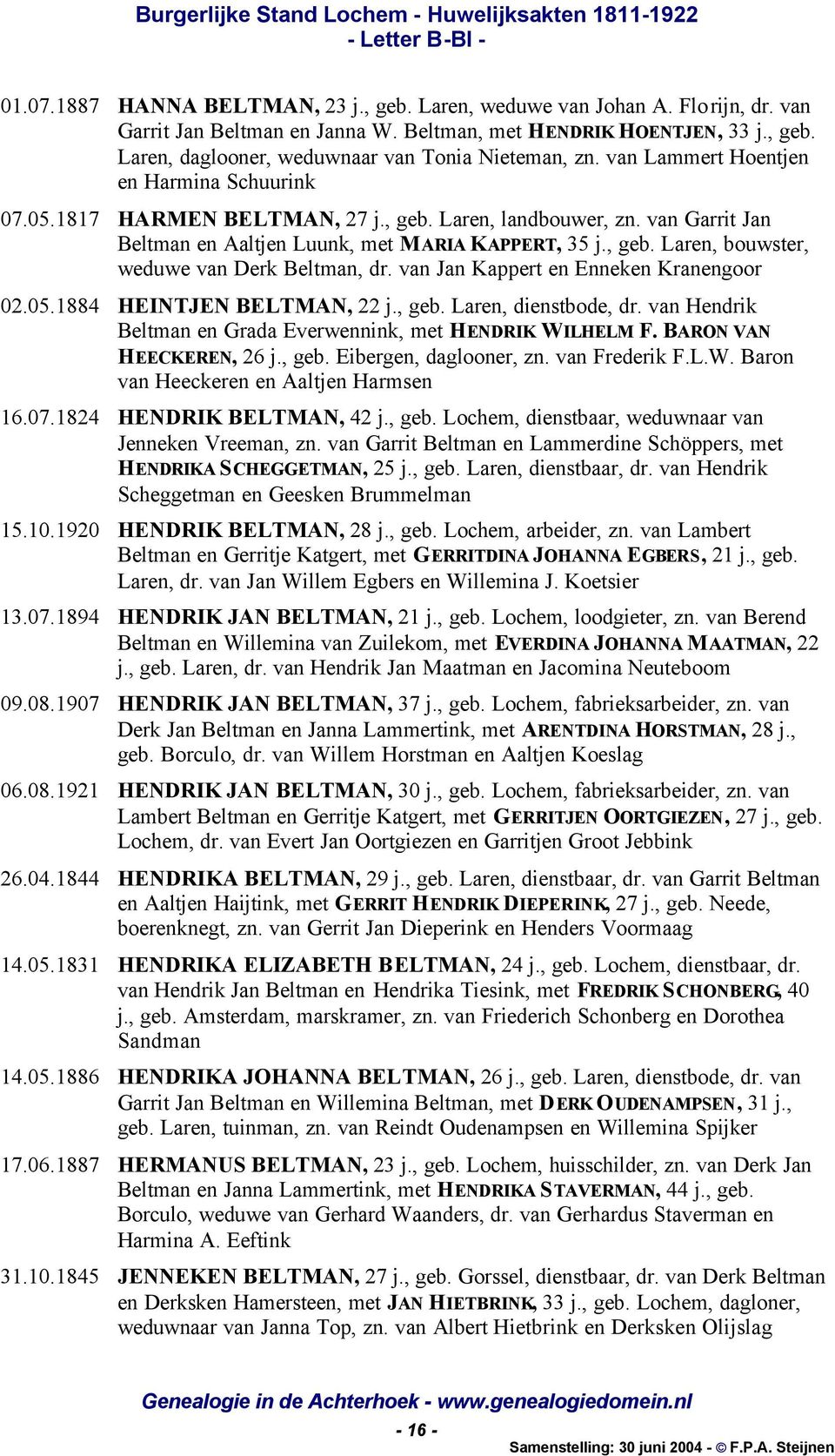 Burgerlijke Stand Lochem - Huwelijksakten 1811-1922
- Letter B-Bl -

01.07.1887 HANNA BELTMAN, 23 j., geb. Laren, weduwe van Johan A. Florijn, dr. van Garrit Jan Beltman en Janna W. Beltman, met HENDRIK HOENTJEN, 33 j., geb. Laren, daglooner, weduwnaar van Tonia Nieteman, zn. van Lammert Hoentjen en Harmina Schuurink

07.05.1817 HARMEN BELTMAN, 27 j., geb. Laren, landbouwer, zn. van Garrit Jan Beltman en Aaltjen Luunk, met MARIA KAPPERT, 35 j., geb. Laren, bouwster, weduwe van Derk Beltman, dr. van Jan Kappert en Enneken Kranengoor

02.05.1884 HEINTJEN BELTMAN, 22 j., geb. Laren, dienstbode, dr. van Hendrik Beltman en Grada Everwennink, met HENDRIK WILHELM F. BARON VAN HEECKEREN, 26 j., geb. Eibergen, daglooner, zn. van Frederik F.L.W. Baron van Heeckeren en Aaltjen Harmsen

16.07.1824 HENDRIK BELTMAN, 42 j., geb. Lochem, dienstbaar, weduwnaar van Jenneken Vreeman, zn. van Garrit Beltman en Lammerdine Schöppers, met HENDRIKA SCHEGGETMAN, 25 j., geb. Laren, dienstbaar, dr. van Hendrik Scheggetman en Geesken Brummelman

15.10.1920 HENDRIK BELTMAN, 28 j., geb. Lochem, arbeider, zn. van Lambert Beltman en Gerritje Katgert, met GERRITDINA JOHANNA EGBERS, 21 j., geb. Laren, dr. van Jan Willem Egbers en Willemina J. Koetsier

13.07.1894 HENDRIK JAN BELTMAN, 21 j., geb. Lochem, loodgieter, zn. van Berend Beltman en Willemina van Zuilekom, met EVERDINA JOHANNA MAATMAN, 22 j., geb. Laren, dr. van Hendrik Jan Maatman en Jacomina Neuteboom

09.08.1907 HENDRIK JAN BELTMAN, 37 j., geb. Lochem, fabrieksarbeider, zn. van Derk Jan Beltman en Janna Lammertink, met ARENTDINA HORSTMAN, 28 j., geb. Borculo, dr. van Willem Horstman en Aaltjen Koeslag

06.08.1921 HENDRIK JAN BELTMAN, 30 j., geb. Lochem, fabrieksarbeider, zn. van Lambert Beltman en Gerritje Katgert, met GERRITJEN OORTGIEZEN, 27 j., geb. Lochem, dr. van Evert Jan Oortgiezen en Garritjen Groot Jebbink

26.04.1844 HENDRIKA BELTMAN, 29 j., geb. Laren, dienstbaar, dr. van Garrit Beltman en Aaltjen Haijtink, met GERRIT HENDRIK DIEPERINK, 27 j., geb. Neede, boerenknegt, zn. van Gerrit Jan Dieperink en Henders Voormaag

14.05.1831 HENDRIKA ELIZABETH BELTMAN, 24 j., geb. Lochem, dienstbaar, dr. van Hendrik Jan Beltman en Hendrika Tiesink, met FREDRIK SCHONBERG, 40 j., geb. Amsterdam, marskramer, zn. van Friederich Schonberg en Dorothea Sandman

14.05.1886 HENDRIKA JOHANNA BELTMAN, 26 j., geb. Laren, dienstbode, dr. van Garrit Jan Beltman en Willemina Beltman, met DERK OUDENAMPSEN, 31 j., geb. Laren, tuinman, zn. van Reindt Oudenampsen en Willemina Spijker

17.06.1887 HERMANUS BELTMAN, 23 j., geb. Lochem, huisschilder, zn. van Derk Jan Beltman en Janna Lammertink, met HENDRIKA STAVERMAN, 44 j., geb. Borculo, weduwe van Gerhard Waanders, dr. van Gerhardus Staverman en Harmina A. Eeftink

31.10.1845 JENNEKEN BELTMAN, 27 j., geb. Gorssel, dienstbaar, dr. van Derk Beltman en Derksken Hamersteen, met JAN HIETBRINK, 33 j., geb. Lochem, dagloner, weduwnaar van Janna Top, zn. van Albert Hietbrink en Derksken Olijslag

Genealogie in de Achterhoek - www.genealogiedomein.nl
- 16 -
Samenstelling: 30 juni 2004 - © F.P.A. Steijnen